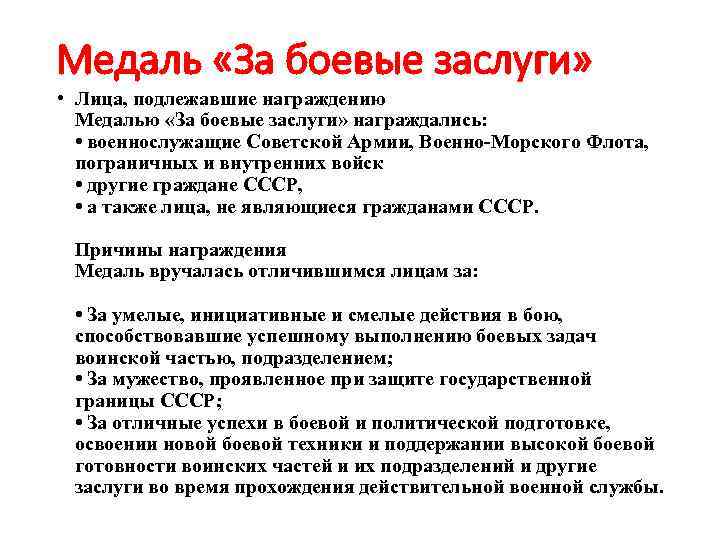 Медаль «За боевые заслуги»

• Лица, подлежавшие награждению
Медалью «За боевые заслуги» награждались:
• военнослужащие Советской Армии, Военно-Морского Флота, пограничных и внутренних войск
• другие граждане СССР,
• а также лица, не являющиеся гражданами СССР.

Причины награждения
Медаль вручалась отличившимся лицам за:

• За умелые, инициативные и смелые действия в бою, способствовавшие успешному выполнению боевых задач воинской частью, подразделением;
• За мужество, проявленное при защите государственной границы СССР;
• За отличные успехи в боевой и политической подготовке, освоении новой боевой техники и поддержании высокой боевой готовности воинских частей и их подразделений и другие заслуги во время прохождения действительной военной службы.